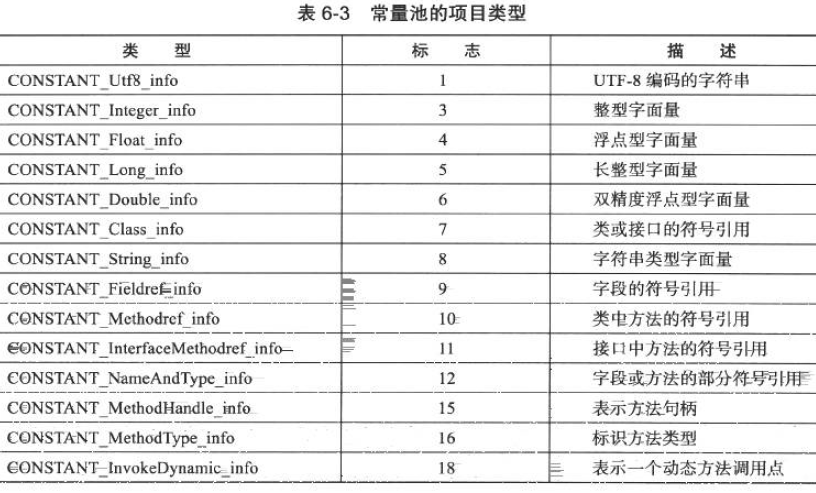 表 6-3　常量池的项目类型

| 类　型 | 标　志 | 描　述 |
|---|---|---|
| CONSTANT_Utf8_info | 1 | UTF-8 编码的字符串 |
| CONSTANT_Integer_info | 3 | 整型字面量 |
| CONSTANT_Float_info | 4 | 浮点型字面量 |
| CONSTANT_Long_info | 5 | 长整型字面量 |
| CONSTANT_Double_info | 6 | 双精度浮点型字面量 |
| CONSTANT_Class_info | 7 | 类或接口的符号引用 |
| CONSTANT_String_info | 8 | 字符串类型字面量 |
| CONSTANT_Fieldref_info | 9 | 字段的符号引用 |
| CONSTANT_Methodref_info | 10 | 类中方法的符号引用 |
| CONSTANT_InterfaceMethodref_info | 11 | 接口中方法的符号引用 |
| CONSTANT_NameAndType_info | 12 | 字段或方法的部分符号引用 |
| CONSTANT_MethodHandle_info | 15 | 表示方法句柄 |
| CONSTANT_MethodType_info | 16 | 标识方法类型 |
| CONSTANT_InvokeDynamic_info | 18 | 表示一个动态方法调用点 |